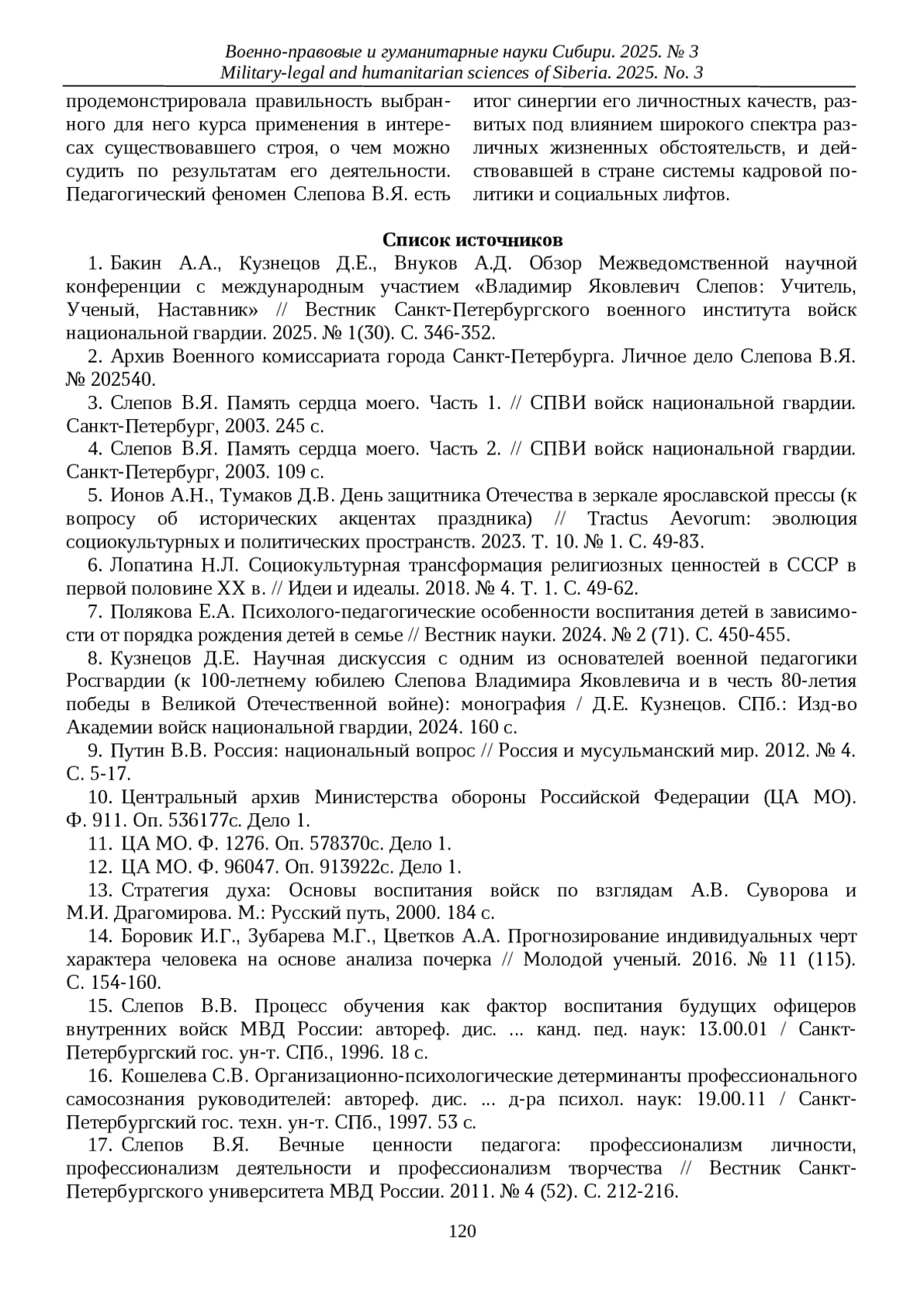 Военно-правовые и гуманитарные науки Сибири. 2025. № 3
Military-legal and humanitarian sciences of Siberia. 2025. No. 3

продемонстрировала правильность выбранного для него курса применения в интересах существовавшего строя, о чем можно судить по результатам его деятельности. Педагогический феномен Слепова В.Я. есть

итог синергии его личностных качеств, развитых под влиянием широкого спектра различных жизненных обстоятельств, и действовавшей в стране системы кадровой политики и социальных лифтов.

Список источников

1. Бакин А.А., Кузнецов Д.Е., Внуков А.Д. Обзор Межведомственной научной конференции с международным участием «Владимир Яковлевич Слепов: Учитель, Ученый, Наставник» // Вестник Санкт-Петербургского военного института войск национальной гвардии. 2025. № 1(30). С. 346-352.

2. Архив Военного комиссариата города Санкт-Петербурга. Личное дело Слепова В.Я. № 202540.

3. Слепов В.Я. Память сердца моего. Часть 1. // СПВИ войск национальной гвардии. Санкт-Петербург, 2003. 245 с.

4. Слепов В.Я. Память сердца моего. Часть 2. // СПВИ войск национальной гвардии. Санкт-Петербург, 2003. 109 с.

5. Ионов А.Н., Тумаков Д.В. День защитника Отечества в зеркале ярославской прессы (к вопросу об исторических акцентах праздника) // Tractus Aevorum: эволюция социокультурных и политических пространств. 2023. Т. 10. № 1. С. 49-83.

6. Лопатина Н.Л. Социокультурная трансформация религиозных ценностей в СССР в первой половине XX в. // Идеи и идеалы. 2018. № 4. Т. 1. С. 49-62.

7. Полякова Е.А. Психолого-педагогические особенности воспитания детей в зависимости от порядка рождения детей в семье // Вестник науки. 2024. № 2 (71). С. 450-455.

8. Кузнецов Д.Е. Научная дискуссия с одним из основателей военной педагогики Росгвардии (к 100-летнему юбилею Слепова Владимира Яковлевича и в честь 80-летия победы в Великой Отечественной войне): монография / Д.Е. Кузнецов. СПб.: Изд-во Академии войск национальной гвардии, 2024. 160 с.

9. Путин В.В. Россия: национальный вопрос // Россия и мусульманский мир. 2012. № 4. С. 5-17.

10. Центральный архив Министерства обороны Российской Федерации (ЦА МО). Ф. 911. Оп. 536177с. Дело 1.

11. ЦА МО. Ф. 1276. Оп. 578370с. Дело 1.

12. ЦА МО. Ф. 96047. Оп. 913922с. Дело 1.

13. Стратегия духа: Основы воспитания войск по взглядам А.В. Суворова и М.И. Драгомирова. М.: Русский путь, 2000. 184 с.

14. Боровик И.Г., Зубарева М.Г., Цветков А.А. Прогнозирование индивидуальных черт характера человека на основе анализа почерка // Молодой ученый. 2016. № 11 (115). С. 154-160.

15. Слепов В.В. Процесс обучения как фактор воспитания будущих офицеров внутренних войск МВД России: автореф. дис. ... канд. пед. наук: 13.00.01 / Санкт-Петербургский гос. ун-т. СПб., 1996. 18 с.

16. Кошелева С.В. Организационно-психологические детерминанты профессионального самосознания руководителей: автореф. дис. ... д-ра психол. наук: 19.00.11 / Санкт-Петербургский гос. техн. ун-т. СПб., 1997. 53 с.

17. Слепов В.Я. Вечные ценности педагога: профессионализм личности, профессионализм деятельности и профессионализм творчества // Вестник Санкт-Петербургского университета МВД России. 2011. № 4 (52). С. 212-216.

120